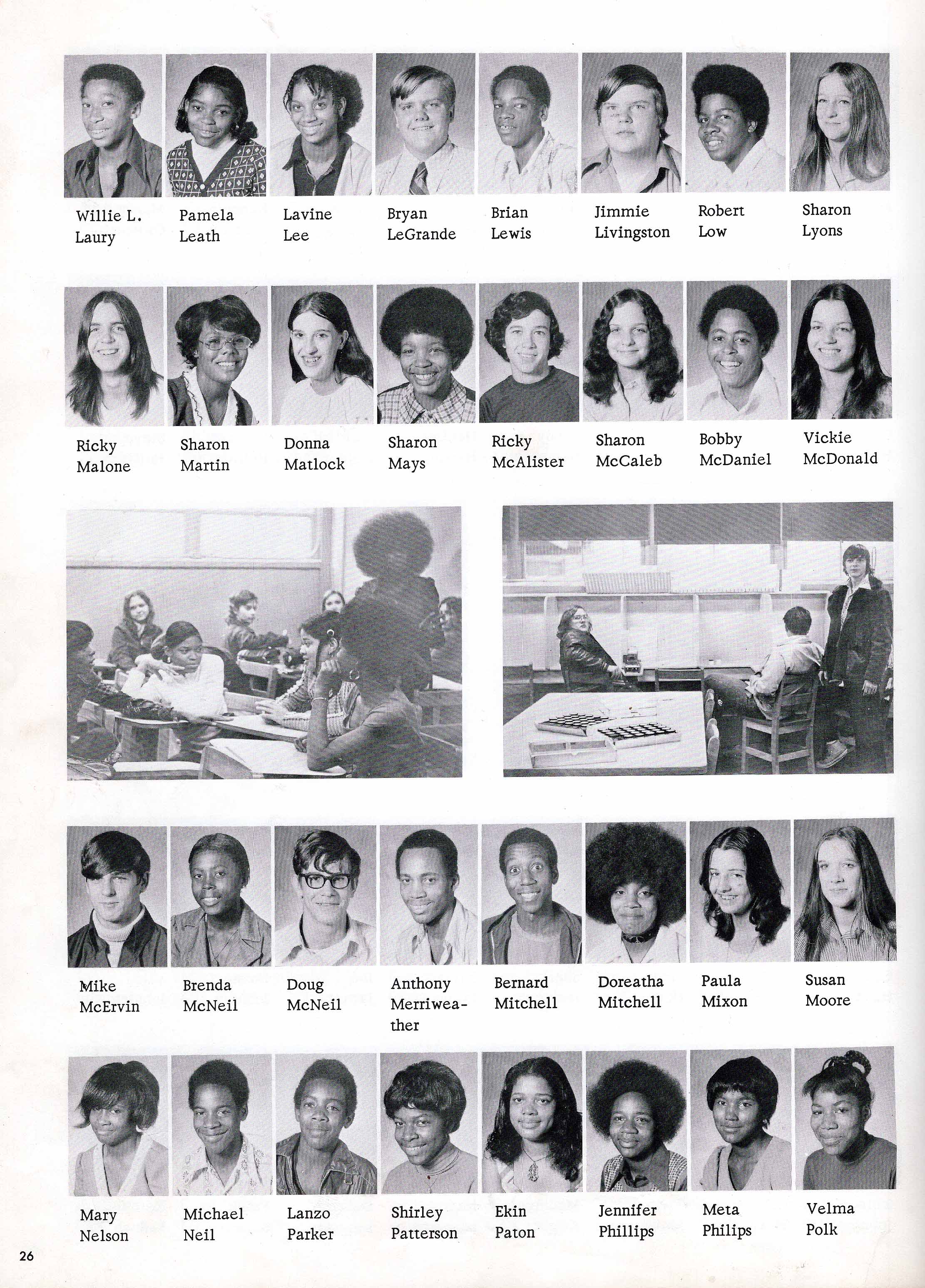 Willie L. Laury

Pamela Leath

Lavine Lee

Bryan LeGrande

Brian Lewis

Jimmie Livingston

Robert Low

Sharon Lyons

Ricky Malone

Sharon Martin

Donna Matlock

Sharon Mays

Ricky McAlister

Sharon McCaleb

Bobby McDaniel

Vickie McDonald

Mike McErvin

Brenda McNeil

Doug McNeil

Anthony Merriweather

Bernard Mitchell

Doreatha Mitchell

Paula Mixon

Susan Moore

Mary Nelson

Michael Neil

Lanzo Parker

Shirley Patterson

Ekin Paton

Jennifer Phillips

Meta Philips

Velma Polk

26